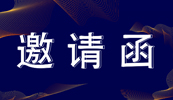 邀请函